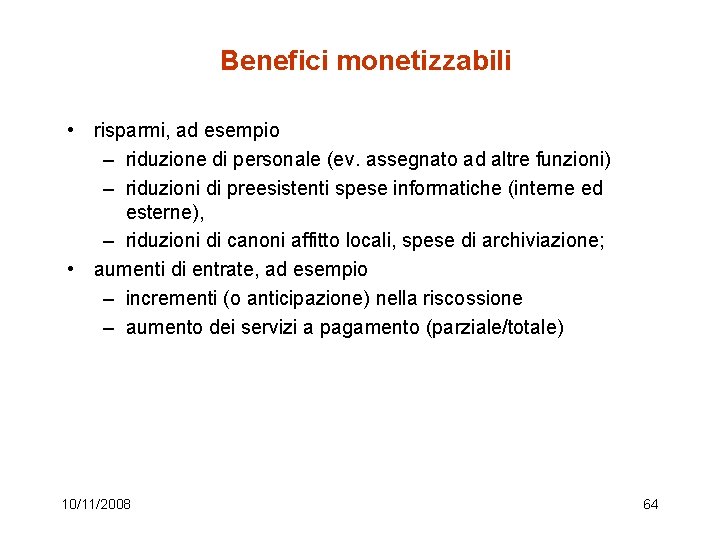 Benefici monetizzabili

• risparmi, ad esempio
– riduzione di personale (ev. assegnato ad altre funzioni)
– riduzioni di preesistenti spese informatiche (interne ed esterne),
– riduzioni di canoni affitto locali, spese di archiviazione;
• aumenti di entrate, ad esempio
– incrementi (o anticipazione) nella riscossione
– aumento dei servizi a pagamento (parziale/totale)

10/11/2008

64